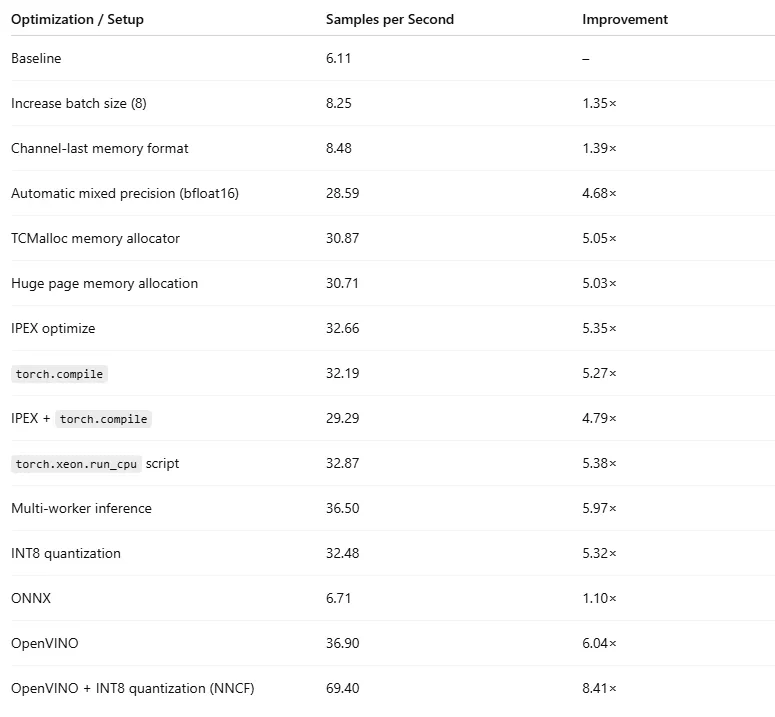 | Optimization / Setup | Samples per Second | Improvement |
|---|---|---|
| Baseline | 6.11 | – |
| Increase batch size (8) | 8.25 | 1.35× |
| Channel-last memory format | 8.48 | 1.39× |
| Automatic mixed precision (bfloat16) | 28.59 | 4.68× |
| TCMalloc memory allocator | 30.87 | 5.05× |
| Huge page memory allocation | 30.71 | 5.03× |
| IPEX optimize | 32.66 | 5.35× |
| torch.compile | 32.19 | 5.27× |
| IPEX + torch.compile | 29.29 | 4.79× |
| torch.xeon.run_cpu script | 32.87 | 5.38× |
| Multi-worker inference | 36.50 | 5.97× |
| INT8 quantization | 32.48 | 5.32× |
| ONNX | 6.71 | 1.10× |
| OpenVINO | 36.90 | 6.04× |
| OpenVINO + INT8 quantization (NNCF) | 69.40 | 8.41× |